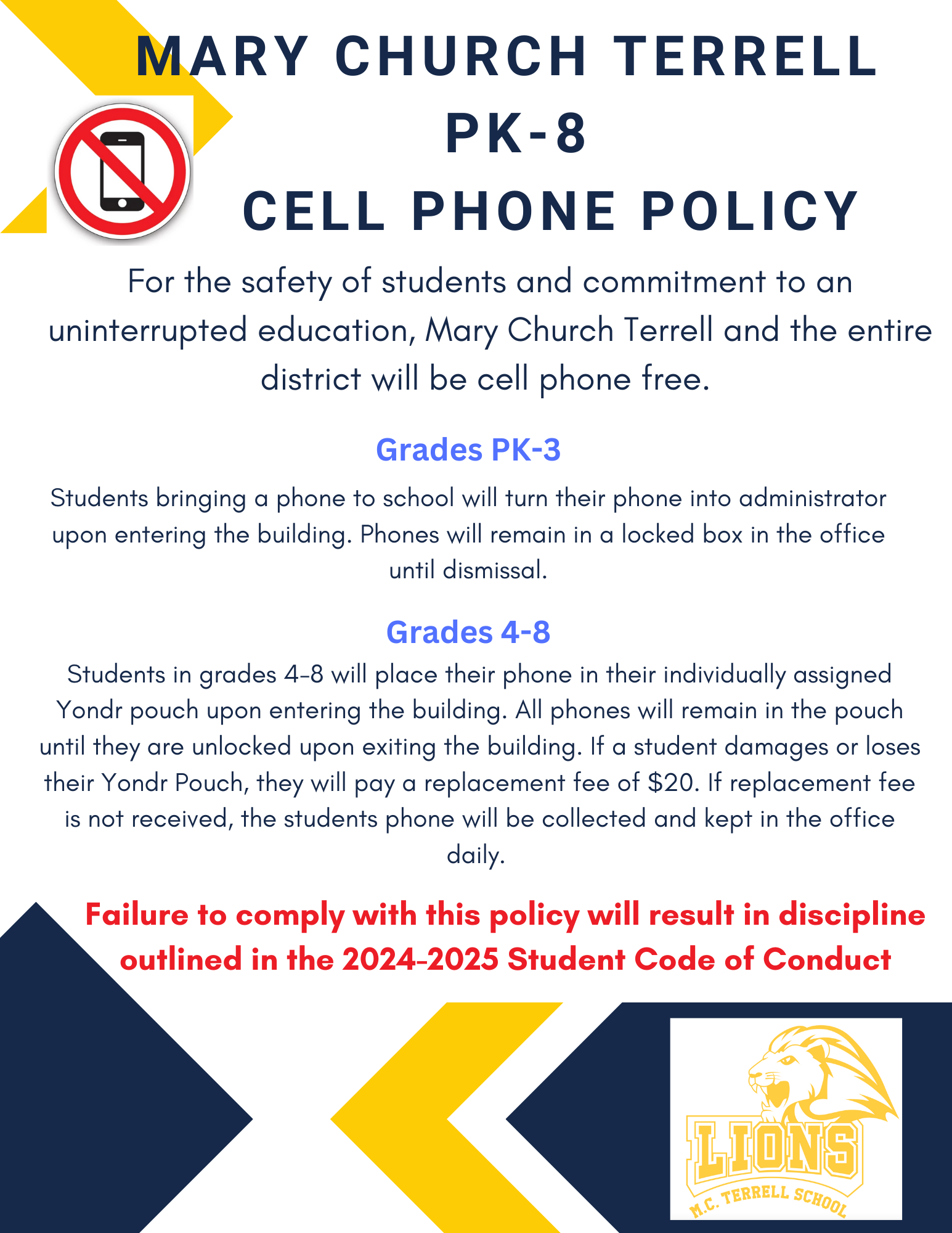 MARY CHURCH TERRELL PK-8 CELL PHONE POLICY

For the safety of students and commitment to an uninterrupted education, Mary Church Terrell and the entire district will be cell phone free.

Grades PK-3

Students bringing a phone to school will turn their phone into administrator upon entering the building. Phones will remain in a locked box in the office until dismissal.

Grades 4-8

Students in grades 4-8 will place their phone in their individually assigned Yondr pouch upon entering the building. All phones will remain in the pouch until they are unlocked upon exiting the building. If a student damages or loses their Yondr Pouch, they will pay a replacement fee of $20. If replacement fee is not received, the students phone will be collected and kept in the office daily.

Failure to comply with this policy will result in discipline outlined in the 2024-2025 Student Code of Conduct

LIONS
M.C. TERRELL SCHOOL